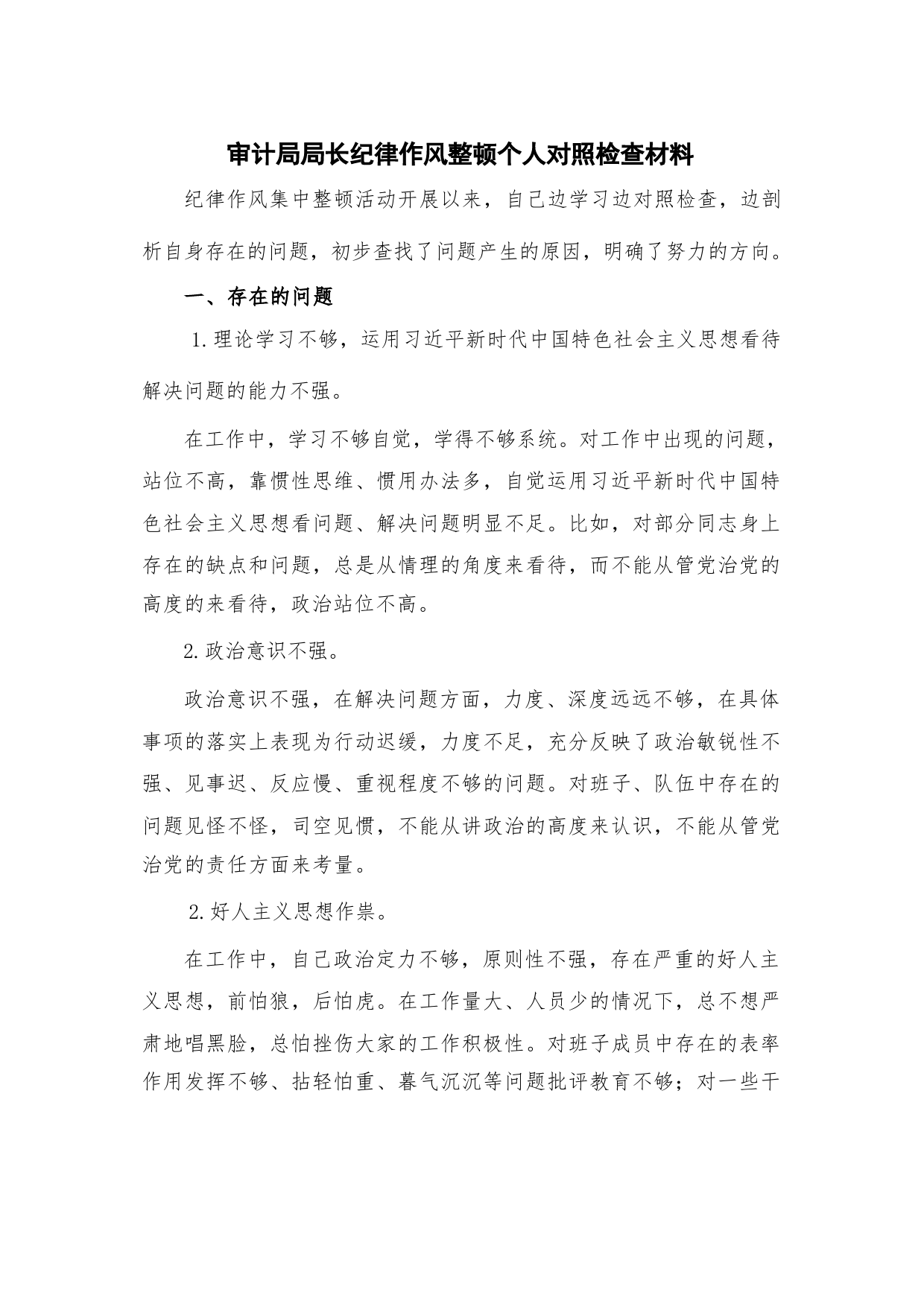 审计局局长纪律作风整顿个人对照检查材料

纪律作风集中整顿活动开展以来，自己边学习边对照检查，边剖析自身存在的问题，初步查找了问题产生的原因，明确了努力的方向。

一、存在的问题

1.理论学习不够，运用习近平新时代中国特色社会主义思想看待解决问题的能力不强。

在工作中，学习不够自觉，学得不够系统。对工作中出现的问题，站位不高，靠惯性思维、惯用办法多，自觉运用习近平新时代中国特色社会主义思想看问题、解决问题明显不足。比如，对部分同志身上存在的缺点和问题，总是从情理的角度来看待，而不能从管党治党的高度的来看待，政治站位不高。

2.政治意识不强。

政治意识不强，在解决问题方面，力度、深度远远不够，在具体事项的落实上表现为行动迟缓，力度不足，充分反映了政治敏锐性不强、见事迟、反应慢、重视程度不够的问题。对班子、队伍中存在的问题见怪不怪，司空见惯，不能从讲政治的高度来认识，不能从管党治党的责任方面来考量。

2.好人主义思想作祟。

在工作中，自己政治定力不够，原则性不强，存在严重的好人主义思想，前怕狼，后怕虎。在工作量大、人员少的情况下，总不想严肃地唱黑脸，总怕挫伤大家的工作积极性。对班子成员中存在的表率作用发挥不够、拈轻怕重、暮气沉沉等问题批评教育不够；对一些干